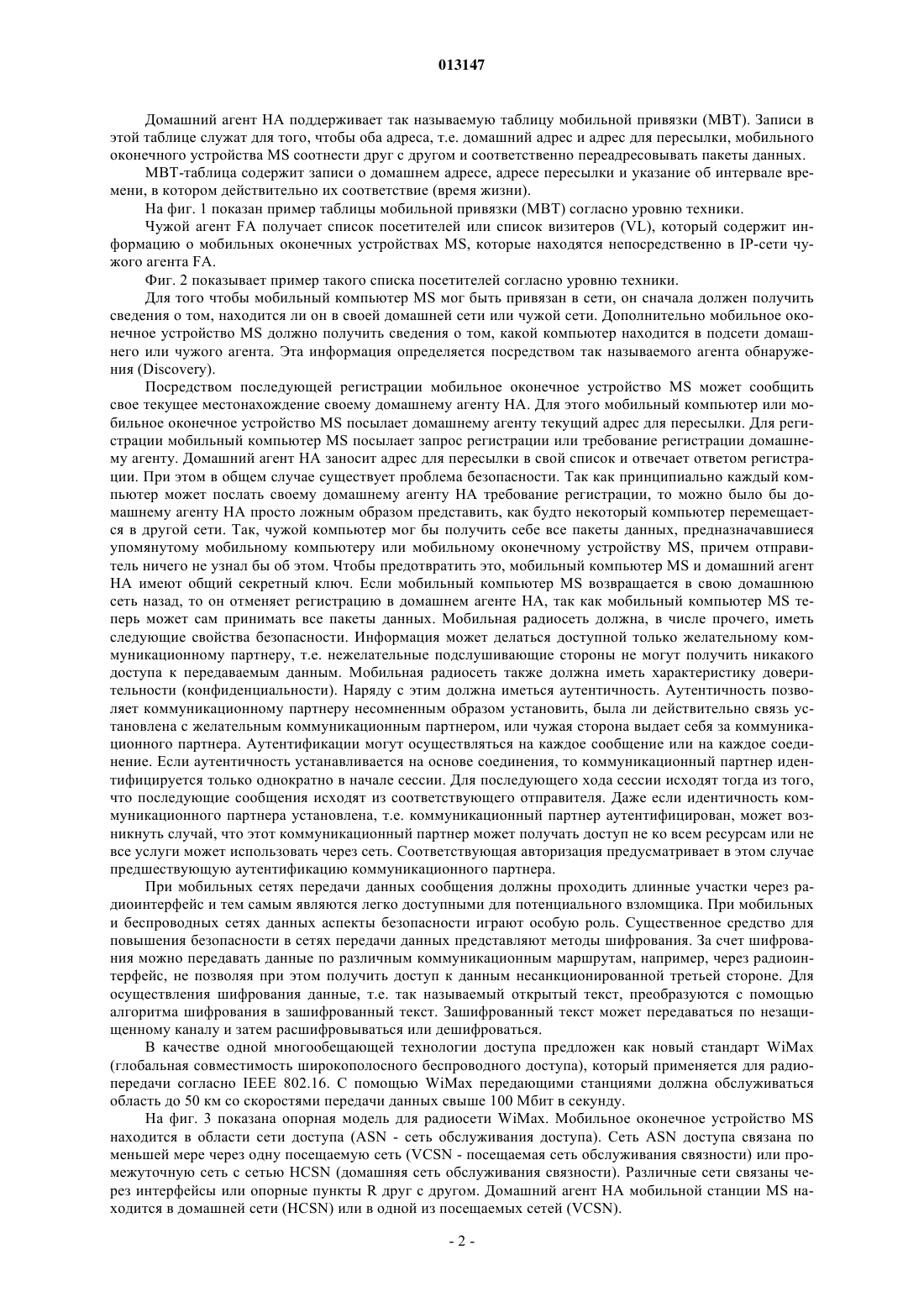 013147

Домашний агент HA поддерживает так называемую таблицу мобильной привязки (MBT). Записи в этой таблице служат для того, чтобы оба адреса, т.е. домашний адрес и адрес для пересылки, мобильного оконечного устройства MS соотнести друг с другом и соответственно переадресовывать пакеты данных.

MBT-таблица содержит записи о домашнем адресе, адресе пересылки и указание об интервале времени, в котором действительно их соответствие (время жизни).

На фиг. 1 показан пример таблицы мобильной привязки (MBT) согласно уровню техники.

Чужой агент FA получает список посетителей или список визитеров (VL), который содержит информацию о мобильных оконечных устройствах MS, которые находятся непосредственно в IP-сети чужого агента FA.

Фиг. 2 показывает пример такого списка посетителей согласно уровню техники.

Для того чтобы мобильный компьютер MS мог быть привязан в сети, он сначала должен получить сведения о том, находится ли он в своей домашней сети или чужой сети. Дополнительно мобильное оконечное устройство MS должно получить сведения о том, какой компьютер находится в подсети домашнего или чужого агента. Эта информация определяется посредством так называемого агента обнаружения (Discovery).

Посредством последующей регистрации мобильное оконечное устройство MS может сообщить свое текущее местонахождение своему домашнему агенту HA. Для этого мобильный компьютер или мобильное оконечное устройство MS посылает домашнему агенту текущий адрес для пересылки. Для регистрации мобильный компьютер MS посылает запрос регистрации или требование регистрации домашнему агенту. Домашний агент HA заносит адрес для пересылки в свой список и отвечает ответом регистрации. При этом в общем случае существует проблема безопасности. Так как принципиально каждый компьютер может послать своему домашнему агенту HA требование регистрации, то можно было бы домашнему агенту HA просто ложным образом представить, как будто некоторый компьютер перемещается в другой сети. Так, чужой компьютер мог бы получить себе все пакеты данных, предназначавшиеся упомянутому мобильному компьютеру или мобильному оконечному устройству MS, причем отправитель ничего не узнал бы об этом. Чтобы предотвратить это, мобильный компьютер MS и домашний агент HA имеют общий секретный ключ. Если мобильный компьютер MS возвращается в свою домашнюю сеть назад, то он отменяет регистрацию в домашнем агенте HA, так как мобильный компьютер MS теперь может сам принимать все пакеты данных. Мобильная радиосеть должна, в числе прочего, иметь следующие свойства безопасности. Информация может делаться доступной только желательному коммуникационному партнеру, т.е. нежелательные подслушивающие стороны не могут получить никакого доступа к передаваемым данным. Мобильная радиосеть также должна иметь характеристику доверительности (конфиденциальности). Наряду с этим должна иметься аутентичность. Аутентичность позволяет коммуникационному партнеру несомненным образом установить, была ли действительно связь установлена с желательным коммуникационным партнером, или чужая сторона выдает себя за коммуникационного партнера. Аутентификации могут осуществляться на каждое сообщение или на каждое соединение. Если аутентичность устанавливается на основе соединения, то коммуникационный партнер идентифицируется только однократно в начале сессии. Для последующего хода сессии исходят тогда из того, что последующие сообщения исходят из соответствующего отправителя. Даже если идентичность коммуникационного партнера установлена, т.е. коммуникационный партнер аутентифицирован, может возникнуть случай, что этот коммуникационный партнер может получать доступ не ко всем ресурсам или не все услуги может использовать через сеть. Соответствующая авторизация предусматривает в этом случае предшествующую аутентификацию коммуникационного партнера.

При мобильных сетях передачи данных сообщения должны проходить длинные участки через радиоинтерфейс и тем самым являются легко доступными для потенциального взломщика. При мобильных и беспроводных сетях данных аспекты безопасности играют особую роль. Существенное средство для повышения безопасности в сетях передачи данных представляют методы шифрования. За счет шифрования можно передавать данные по различным коммуникационным маршрутам, например, через радиоинтерфейс, не позволяя при этом получить доступ к данным несанкционированной третьей стороне. Для осуществления шифрования данные, т.е. так называемый открытый текст, преобразуются с помощью алгоритма шифрования в зашифрованный текст. Зашифрованный текст может передаваться по незащищенному каналу и затем расшифровываться или дешифроваться.

В качестве одной многообещающей технологии доступа предложен как новый стандарт WiMax (глобальная совместимость широкополосного беспроводного доступа), который применяется для радиопередачи согласно IEEE 802.16. С помощью WiMax передающими станциями должна обслуживаться область до 50 км со скоростями передачи данных свыше 100 Мбит в секунду.

На фиг. 3 показана опорная модель для радиосети WiMax. Мобильное оконечное устройство MS находится в области сети доступа (ASN - сеть обслуживания доступа). Сеть ASN доступа связана по меньшей мере через одну посещаемую сеть (VCSN - посещаемая сеть обслуживания связности) или промежуточную сеть с сетью HCSN (домашняя сеть обслуживания связности). Различные сети связаны через интерфейсы или опорные пункты R друг с другом. Домашний агент HA мобильной станции MS находится в домашней сети (HCSN) или в одной из посещаемых сетей (VCSN).

- 2 -